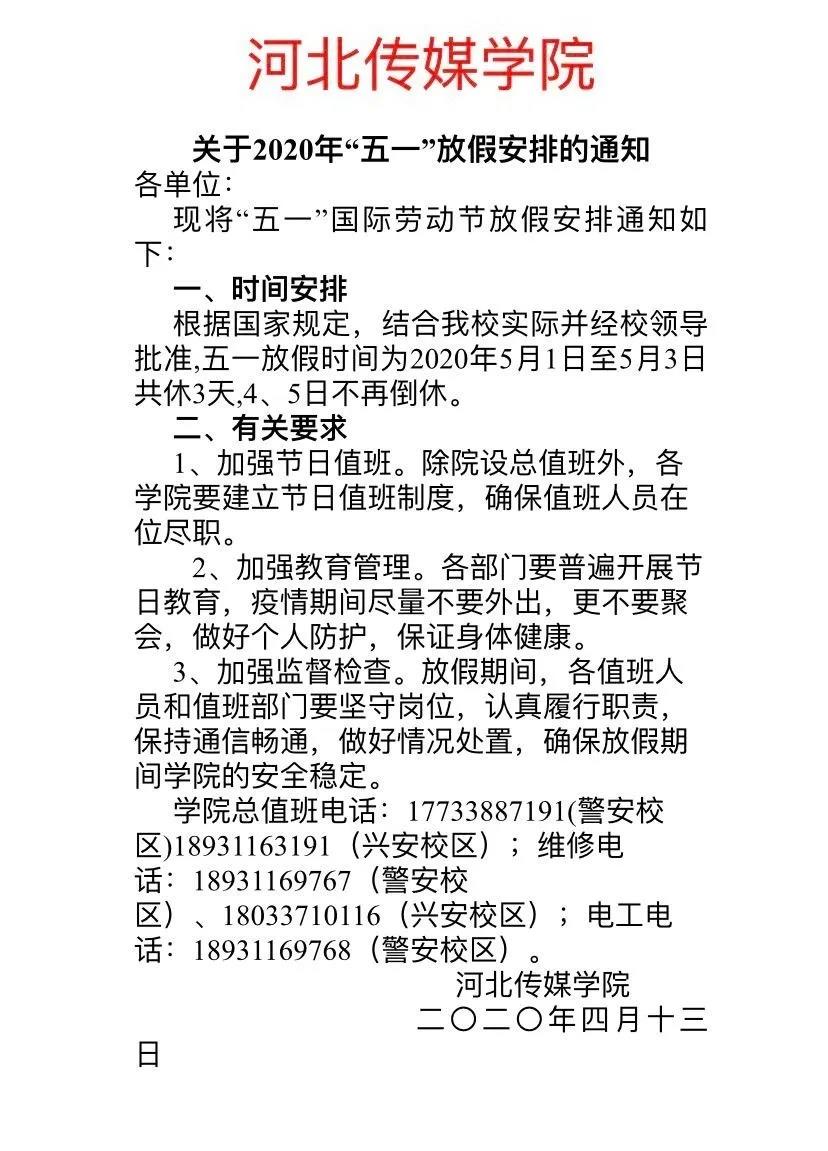 河北传媒学院

关于2020年“五一”放假安排的通知

各单位：

现将“五一”国际劳动节放假安排通知如下：

一、时间安排

根据国家规定，结合我校实际并经校领导批准,五一放假时间为2020年5月1日至5月3日共休3天,4、5日不再倒休。

二、有关要求

1、加强节日值班。除院设总值班外，各学院要建立节日值班制度，确保值班人员在位尽职。

2、加强教育管理。各部门要普遍开展节日教育，疫情期间尽量不要外出，更不要聚会，做好个人防护，保证身体健康。

3、加强监督检查。放假期间，各值班人员和值班部门要坚守岗位，认真履行职责，保持通信畅通，做好情况处置，确保放假期间学院的安全稳定。

学院总值班电话：17733887191(警安校区)18931163191（兴安校区）；维修电话：18931169767（警安校区）、18033710116（兴安校区）；电工电话：18931169768（警安校区）。

河北传媒学院

二〇二〇年四月十三日